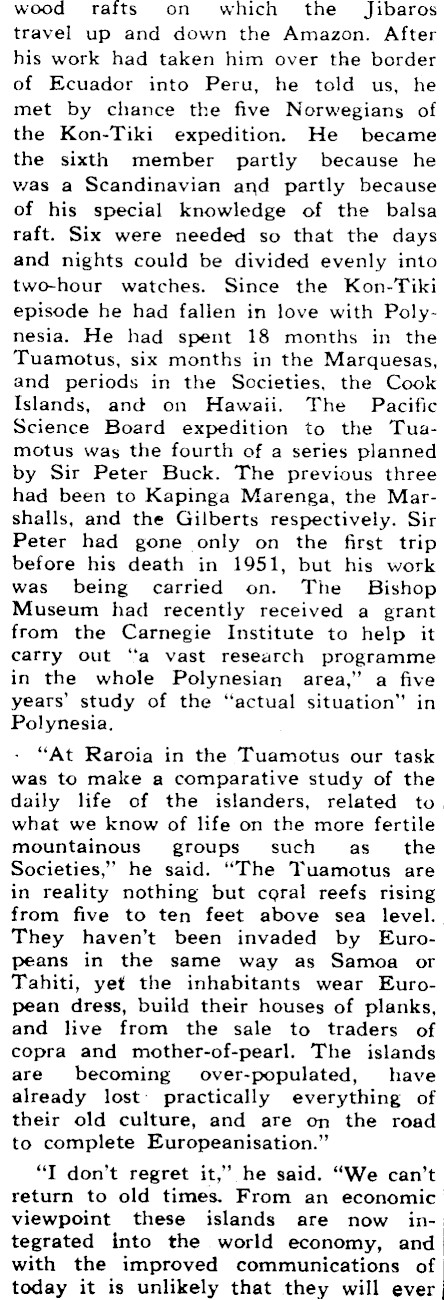 wood rafts on which the Jibaros travel up and down the Amazon. After his work had taken him over the border of Ecuador into Peru, he told us, he met by chance the five Norwegians of the Kon-Tiki expedition. He became the sixth member partly because he was a Scandinavian and partly because of his special knowledge of the balsa raft. Six were needed so that the days and nights could be divided evenly into two-hour watches. Since the Kon-Tiki episode he had fallen in love with Polynesia. He had spent 18 months in the Tuamotus, six months in the Marquesas, and periods in the Societies, the Cook Islands, and on Hawaii. The Pacific Science Board expedition to the Tuamotus was the fourth of a series planned by Sir Peter Buck. The previous three had been to Kapinga Marenga, the Marshalls, and the Gilberts respectively. Sir Peter had gone only on the first trip before his death in 1951, but his work was being carried on. The Bishop Museum had recently received a grant from the Carnegie Institute to help it carry out "a vast research programme in the whole Polynesian area," a five years' study of the "actual situation" in Polynesia.

"At Raroia in the Tuamotus our task was to make a comparative study of the daily life of the islanders, related to what we know of life on the more fertile mountainous groups such as the Societies," he said. "The Tuamotus are in reality nothing but coral reefs rising from five to ten feet above sea level. They haven't been invaded by Europeans in the same way as Samoa or Tahiti, yet the inhabitants wear European dress, build their houses of planks, and live from the sale to traders of copra and mother-of-pearl. The islands are becoming over-populated, have already lost practically everything of their old culture, and are on the road to complete Europeanisation."

"I don't regret it," he said. "We can't return to old times. From an economic viewpoint these islands are now integrated into the world economy, and with the improved communications of today it is unlikely that they will ever